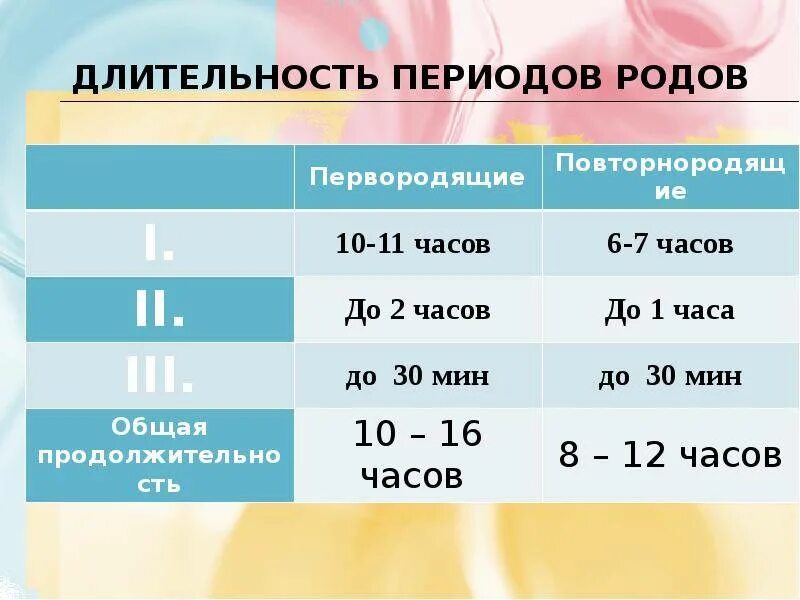 ДЛИТЕЛЬНОСТЬ ПЕРИОДОВ РОДОВ

| | Первородящие | Повторнородящие |
|---|---|---|
| I. | 10-11 часов | 6-7 часов |
| II. | До 2 часов | До 1 часа |
| III. | до 30 мин | до 30 мин |
| Общая продолжительность | 10 – 16 часов | 8 – 12 часов |